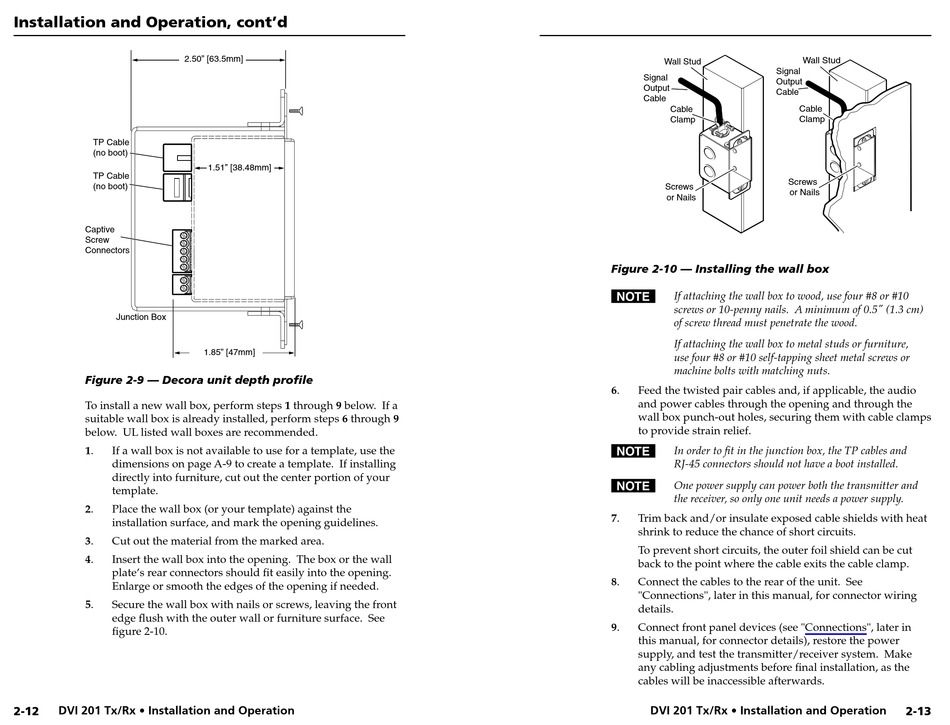 Installation and Operation, cont'd

2.50" [63.5mm]

TP Cable (no boot)

TP Cable (no boot)

1.51" [38.48mm]

Captive Screw Connectors

Junction Box

1.85" [47mm]

Figure 2-9 — Decora unit depth profile

To install a new wall box, perform steps 1 through 9 below. If a suitable wall box is already installed, perform steps 6 through 9 below. UL listed wall boxes are recommended.

1. If a wall box is not available to use for a template, use the dimensions on page A-9 to create a template. If installing directly into furniture, cut out the center portion of your template.

2. Place the wall box (or your template) against the installation surface, and mark the opening guidelines.

3. Cut out the material from the marked area.

4. Insert the wall box into the opening. The box or the wall plate's rear connectors should fit easily into the opening. Enlarge or smooth the edges of the opening if needed.

5. Secure the wall box with nails or screws, leaving the front edge flush with the outer wall or furniture surface. See figure 2-10.

2-12 DVI 201 Tx/Rx • Installation and Operation

Wall Stud

Signal Output Cable

Cable Clamp

Screws or Nails

Wall Stud

Signal Output Cable

Cable Clamp

Screws or Nails

Figure 2-10 — Installing the wall box

NOTE If attaching the wall box to wood, use four #8 or #10 screws or 10-penny nails. A minimum of 0.5" (1.3 cm) of screw thread must penetrate the wood.

If attaching the wall box to metal studs or furniture, use four #8 or #10 self-tapping sheet metal screws or machine bolts with matching nuts.

6. Feed the twisted pair cables and, if applicable, the audio and power cables through the opening and through the wall box punch-out holes, securing them with cable clamps to provide strain relief.

NOTE In order to fit in the junction box, the TP cables and RJ-45 connectors should not have a boot installed.

NOTE One power supply can power both the transmitter and the receiver, so only one unit needs a power supply.

7. Trim back and/or insulate exposed cable shields with heat shrink to reduce the chance of short circuits.

To prevent short circuits, the outer foil shield can be cut back to the point where the cable exits the cable clamp.

8. Connect the cables to the rear of the unit. See "Connections", later in this manual, for connector wiring details.

9. Connect front panel devices (see "Connections", later in this manual, for connector details), restore the power supply, and test the transmitter/receiver system. Make any cabling adjustments before final installation, as the cables will be inaccessible afterwards.

DVI 201 Tx/Rx • Installation and Operation 2-13